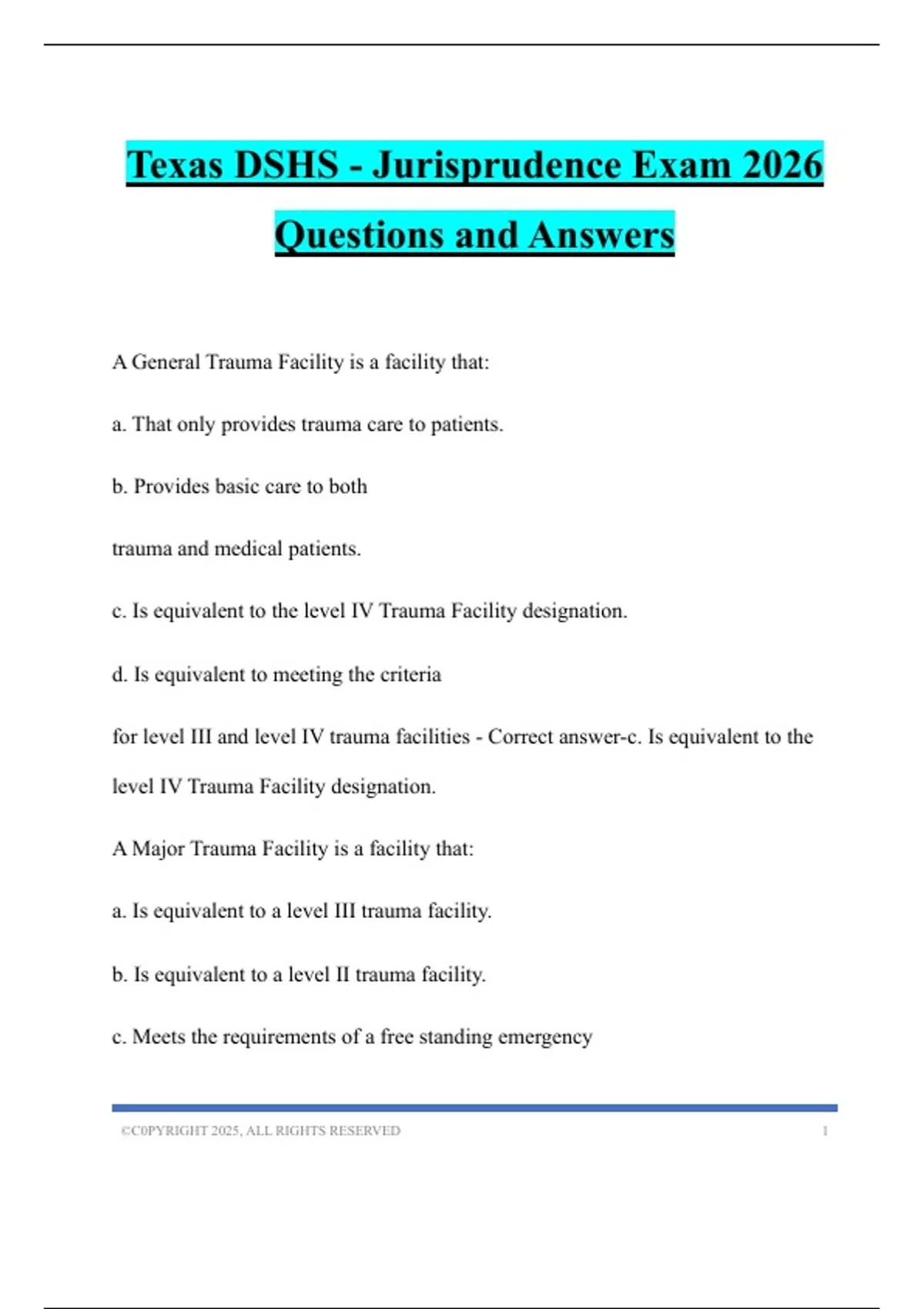 Texas DSHS - Jurisprudence Exam 2026 Questions and Answers

A General Trauma Facility is a facility that:

a. That only provides trauma care to patients.

b. Provides basic care to both

trauma and medical patients.

c. Is equivalent to the level IV Trauma Facility designation.

d. Is equivalent to meeting the criteria

for level III and level IV trauma facilities - Correct answer-c. Is equivalent to the level IV Trauma Facility designation.

A Major Trauma Facility is a facility that:

a. Is equivalent to a level III trauma facility.

b. Is equivalent to a level II trauma facility.

c. Meets the requirements of a free standing emergency

©C0PYRIGHT 2025, ALL RIGHTS RESERVED 1